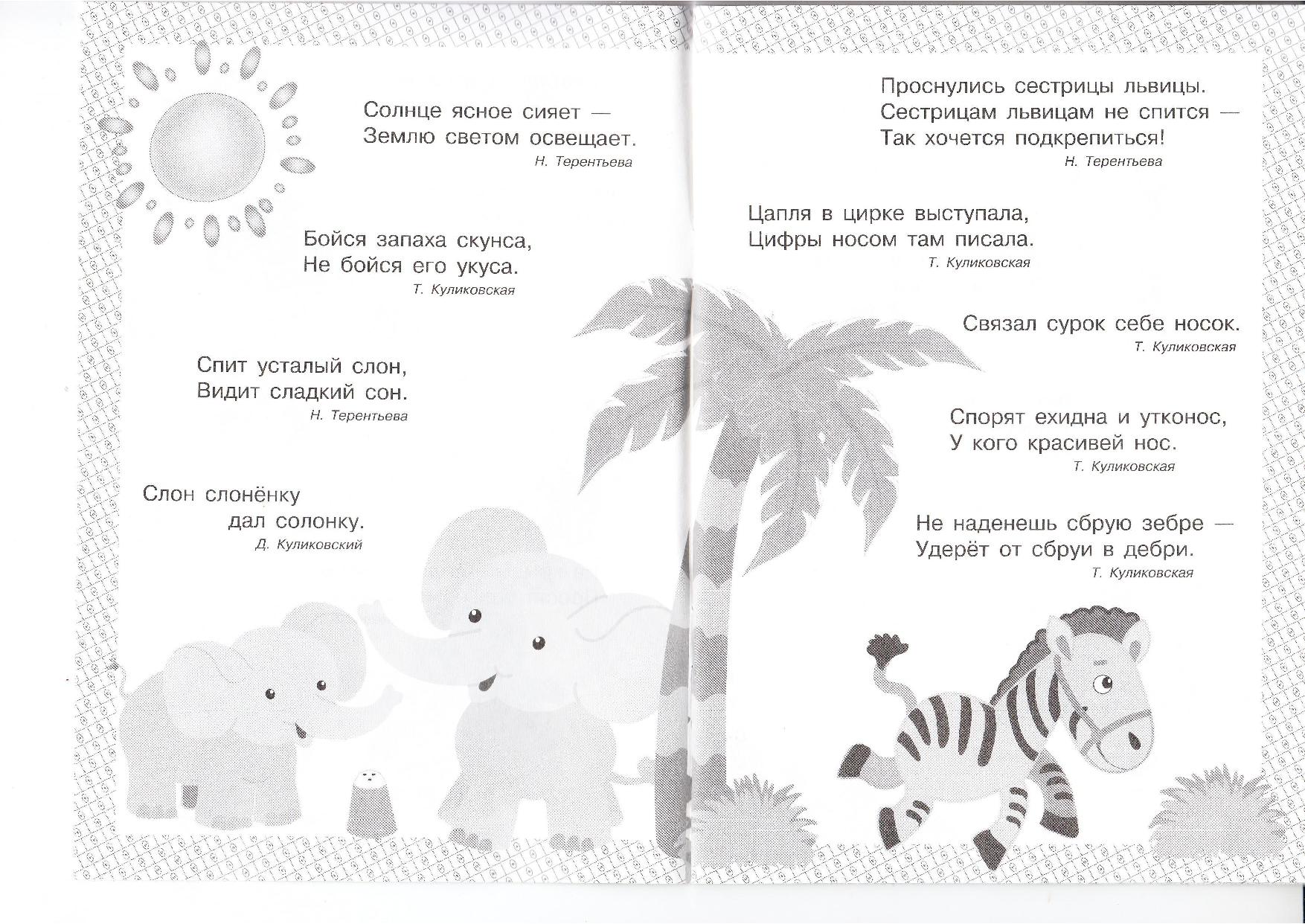 Солнце ясное сияет —
Землю светом освещает.
Н. Терентьева

Бойся запаха скунса,
Не бойся его укуса.
Т. Куликовская

Спит усталый слон,
Видит сладкий сон.
Н. Терентьева

Слон слонёнку
дал солонку.
Д. Куликовский

Проснулись сестрицы львицы.
Сестрицам львицам не спится —
Так хочется подкрепиться!
Н. Терентьева

Цапля в цирке выступала,
Цифры носом там писала.
Т. Куликовская

Связал сурок себе носок.
Т. Куликовская

Спорят ехидна и утконос,
У кого красивей нос.
Т. Куликовская

Не наденешь сбрую зебре —
Удерёт от сбруи в дебри.
Т. Куликовская